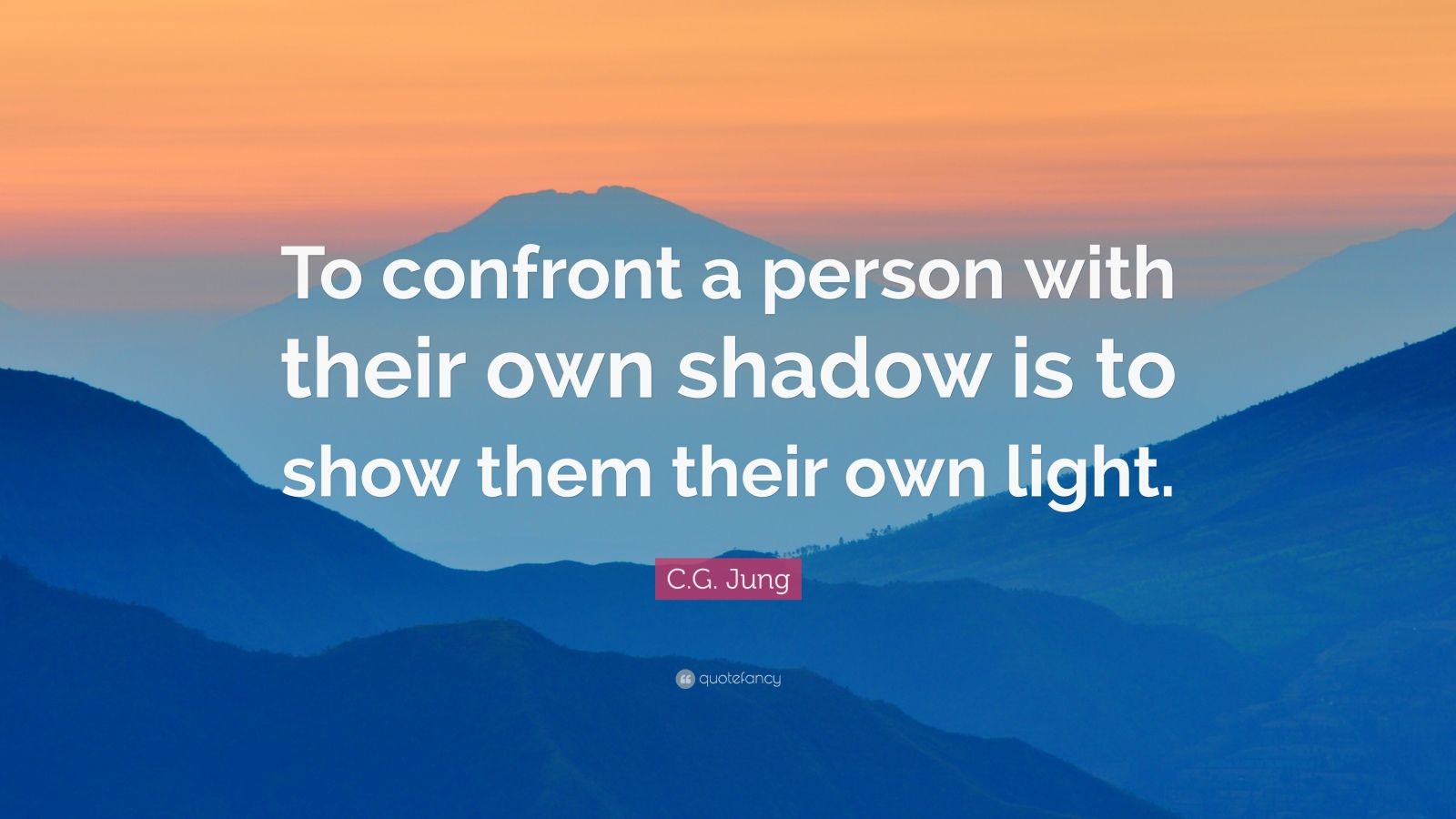 To confront a person with their own shadow is to show them their own light.

C.G. Jung

quotefancy